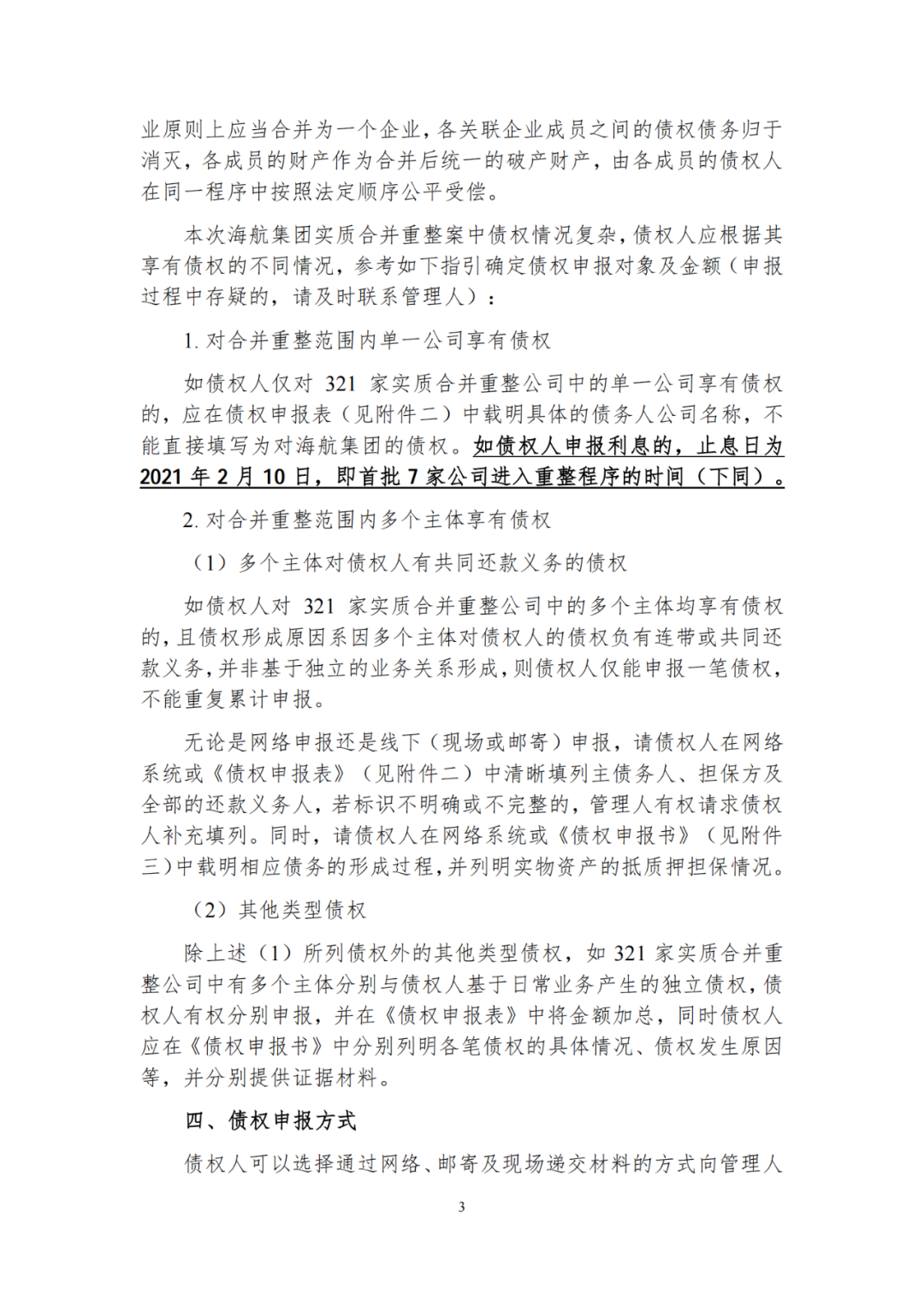 业原则上应当合并为一个企业，各关联企业成员之间的债权债务归于消灭，各成员的财产作为合并后统一的破产财产，由各成员的债权人在同一程序中按照法定顺序公平受偿。

本次海航集团实质合并重整案中债权情况复杂，债权人应根据其享有债权的不同情况，参考如下指引确定债权申报对象及金额（申报过程中存疑的，请及时联系管理人）：

1. 对合并重整范围内单一公司享有债权

如债权人仅对 321 家实质合并重整公司中的单一公司享有债权的，应在债权申报表（见附件二）中载明具体的债务人公司名称，不能直接填写为对海航集团的债权。如债权人申报利息的，止息日为 2021 年 2 月 10 日，即首批 7 家公司进入重整程序的时间（下同）。

2. 对合并重整范围内多个主体享有债权

（1）多个主体对债权人有共同还款义务的债权

如债权人对 321 家实质合并重整公司中的多个主体均享有债权的，且债权形成原因系因多个主体对债权人的债权负有连带或共同还款义务，并非基于独立的业务关系形成，则债权人仅能申报一笔债权，不能重复累计申报。

无论是网络申报还是线下（现场或邮寄）申报，请债权人在网络系统或《债权申报表》（见附件二）中清晰填列主债务人、担保方及全部的还款义务人，若标识不明确或不完整的，管理人有权请求债权人补充填列。同时，请债权人在网络系统或《债权申报书》（见附件三）中载明相应债务的形成过程，并列明实物资产的抵质押担保情况。

（2）其他类型债权

除上述（1）所列债权外的其他类型债权，如 321 家实质合并重整公司中有多个主体分别与债权人基于日常业务产生的独立债权，债权人有权分别申报，并在《债权申报表》中将金额加总，同时债权人应在《债权申报书》中分别列明各笔债权的具体情况、债权发生原因等，并分别提供证据材料。

四、债权申报方式

债权人可以选择通过网络、邮寄及现场递交材料的方式向管理人

3